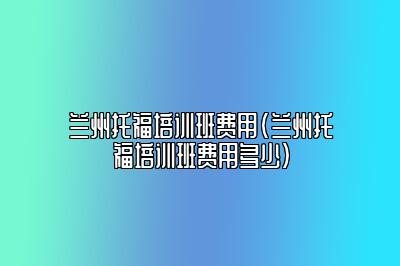 兰州托福培训班费用(兰州托福培训班费用多少)